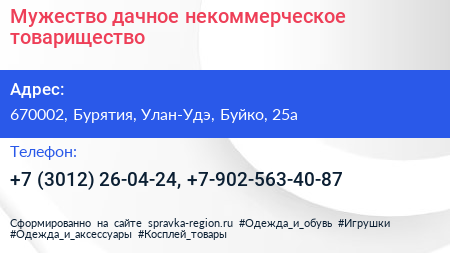 Мужество дачное некоммерческое товарищество

Адрес:

670002, Бурятия, Улан-Удэ, Буйко, 25а

Телефон:

+7 (3012) 26-04-24, +7-902-563-40-87

Сформированно на сайте spravka-region.ru #Одежда_и_обувь #Игрушки #Одежда_и_аксессуары #Косплей_товары